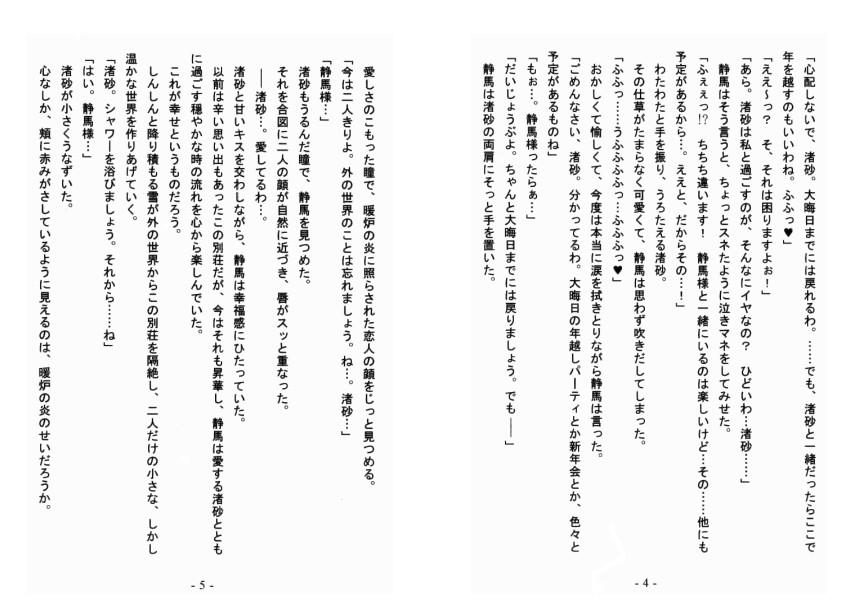 「心配しないで、渚砂。大晦日までには戻れるわ。……でも、渚砂と一緒だったらここで年を越すのもいいわね。ふふっ♥」
「ええ～っ？　そ、それは困りますよぉ！」
「あら。渚砂は私と過ごすのが、そんなにイヤなの？　ひどいわ…渚砂……」
静馬はそう言うと、ちょっとスネたように泣きマネをしてみせた。
「ふぇえっ!?　ちちち違います！　静馬様と一緒にいるのは楽しいけど…その……他にも予定があるから…。ええと、だからその…！」
わたわたと手を振り、うろたえる渚砂。
その仕草がたまらなく可愛くて、静馬は思わず吹きだしてしまった。
「ふふっ……うふふふっ…ふふふっ♥」
おかしくて愉しくて、今度は本当に涙を拭きとりながら静馬は言った。
「ごめんなさい、渚砂。分かってるわ。大晦日の年越しパーティとか新年会とか、色々と予定があるものね」
「もぉ…。静馬様ったらぁ…」
「だいじょうぶよ。ちゃんと大晦日までには戻りましょう。でも――」
静馬は渚砂の両肩にそっと手を置いた。

- 4 -

愛しさのこもった瞳で、暖炉の炎に照らされた恋人の顔をじっと見つめる。
「今は二人きりよ。外の世界のことは忘れましょう。ね…。渚砂…」
「静馬様…」
渚砂もうるんだ瞳で、静馬を見つめた。
それを合図に二人の顔が自然に近づき、唇がスッと重なった。
――渚砂…。愛してるわ…。
渚砂と甘いキスを交わしながら、静馬は幸福感にひたっていた。
以前は辛い思い出もあったこの別荘だが、今はそれも昇華し、静馬は愛する渚砂とともに過ごす穏やかな時の流れを心から楽しんでいた。
これが幸せというものだろう。
しんしんと降り積もる雪が外の世界からこの別荘を隔絶し、二人だけの小さな、しかし温かな世界を作りあげていく。
「渚砂。シャワーを浴びましょう。それから……ね」
「はい。静馬様…」
渚砂が小さくうなずいた。
心なしか、頬に赤みがさしているように見えるのは、暖炉の炎のせいだろうか。

- 5 -